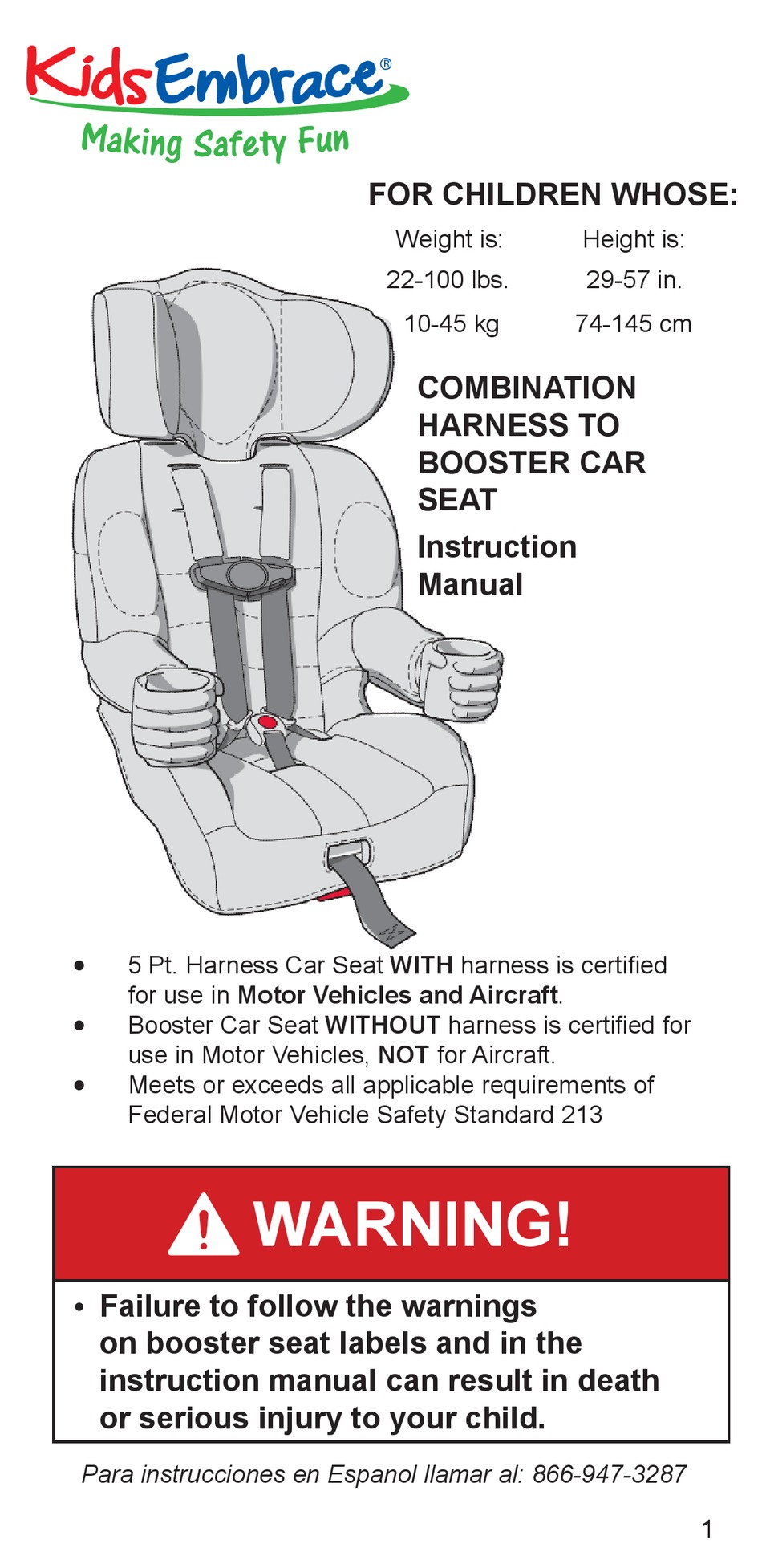 KidsEmbrace®
Making Safety Fun

FOR CHILDREN WHOSE:

| Weight is: | Height is: |
|---|---|
| 22-100 lbs. | 29-57 in. |
| 10-45 kg | 74-145 cm |

COMBINATION HARNESS TO BOOSTER CAR SEAT

Instruction Manual

• 5 Pt. Harness Car Seat WITH harness is certified for use in Motor Vehicles and Aircraft.
• Booster Car Seat WITHOUT harness is certified for use in Motor Vehicles, NOT for Aircraft.
• Meets or exceeds all applicable requirements of Federal Motor Vehicle Safety Standard 213

WARNING!

• Failure to follow the warnings on booster seat labels and in the instruction manual can result in death or serious injury to your child.

Para instrucciones en Espanol llamar al: 866-947-3287

1